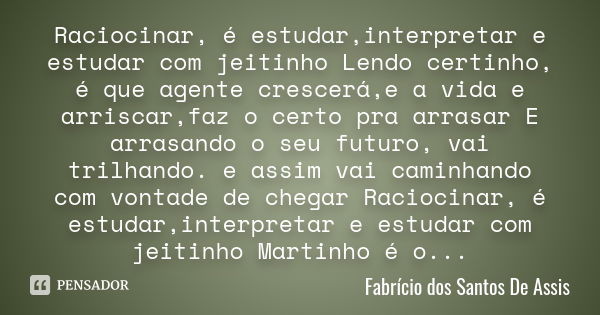 Raciocinar, é estudar,interpretar e estudar com jeitinho Lendo certinho, é que agente crescerá,e a vida e arriscar,faz o certo pra arrasar E arrasando o seu futuro, vai trilhando. e assim vai caminhando com vontade de chegar Raciocinar, é estudar,interpretar e estudar com jeitinho Martinho é o...

PENSADOR

Fabrício dos Santos De Assis